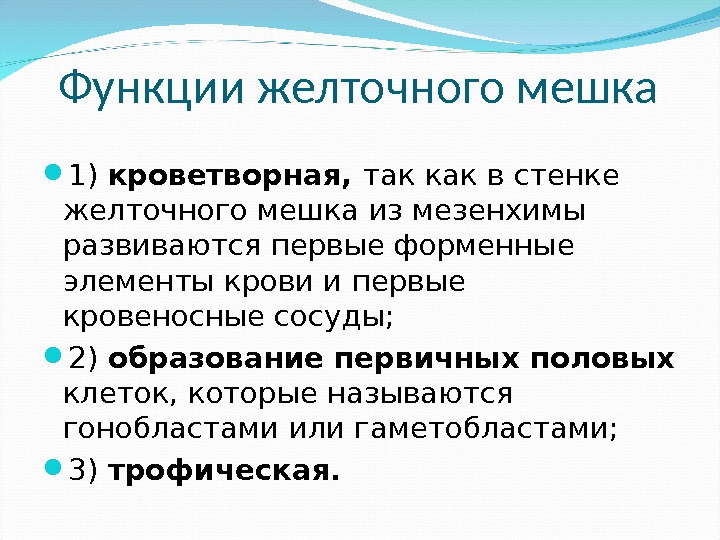 Функции желточного мешка

1) кроветворная, так как в стенке желточного мешка из мезенхимы развиваются первые форменные элементы крови и первые кровеносные сосуды;

2) образование первичных половых клеток, которые называются гонобластами или гаметобластами;

3) трофическая.